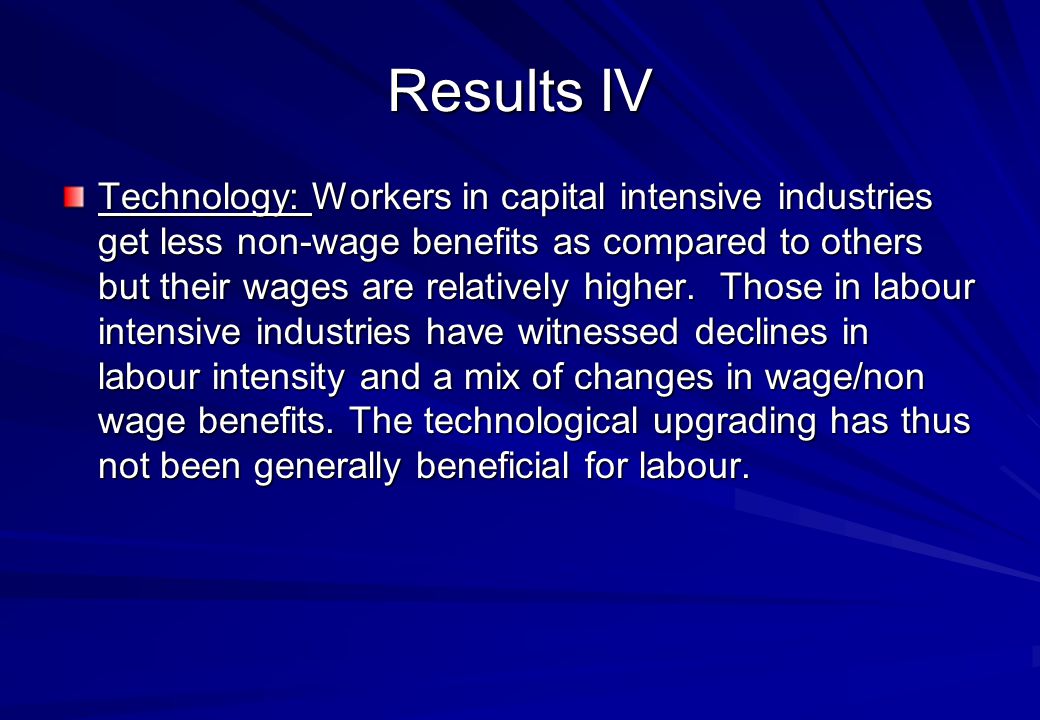 Results IV

Technology: Workers in capital intensive industries get less non-wage benefits as compared to others but their wages are relatively higher. Those in labour intensive industries have witnessed declines in labour intensity and a mix of changes in wage/non wage benefits. The technological upgrading has thus not been generally beneficial for labour.